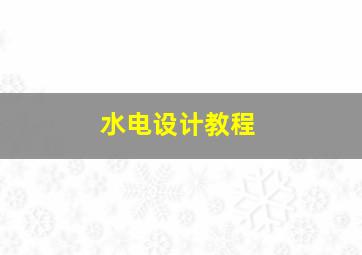 水电设计教程